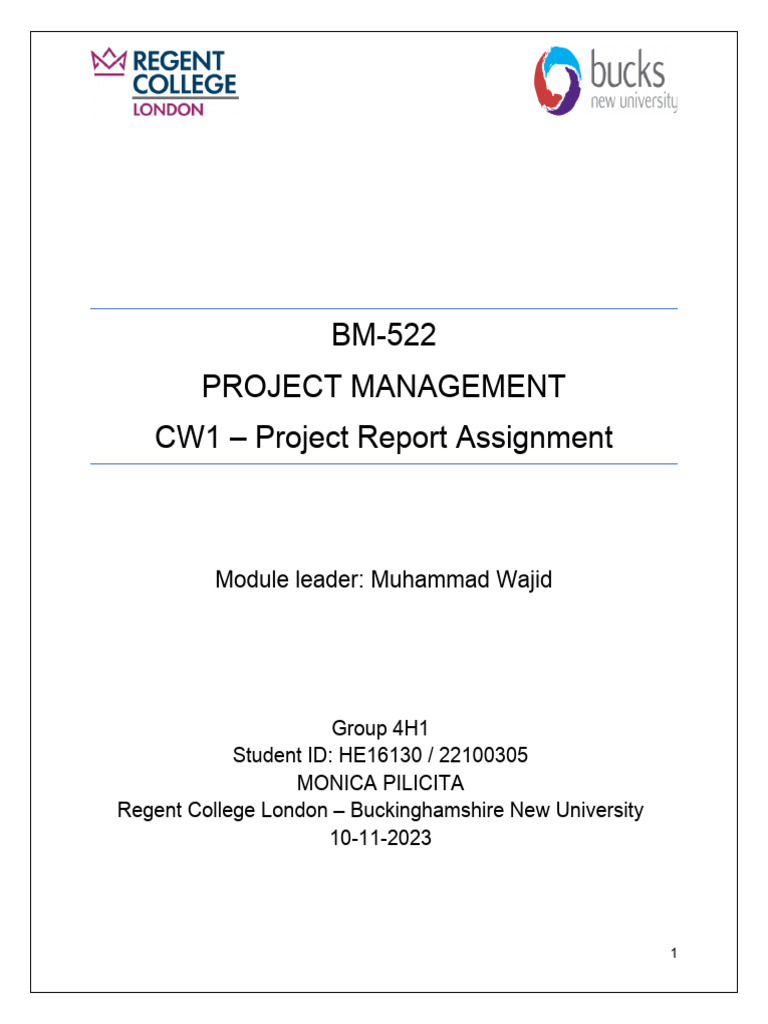 REGENT COLLEGE LONDON

bucks new university

BM-522

PROJECT MANAGEMENT

CW1 – Project Report Assignment

Module leader: Muhammad Wajid

Group 4H1
Student ID: HE16130 / 22100305
MONICA PILICITA
Regent College London – Buckinghamshire New University
10-11-2023

1